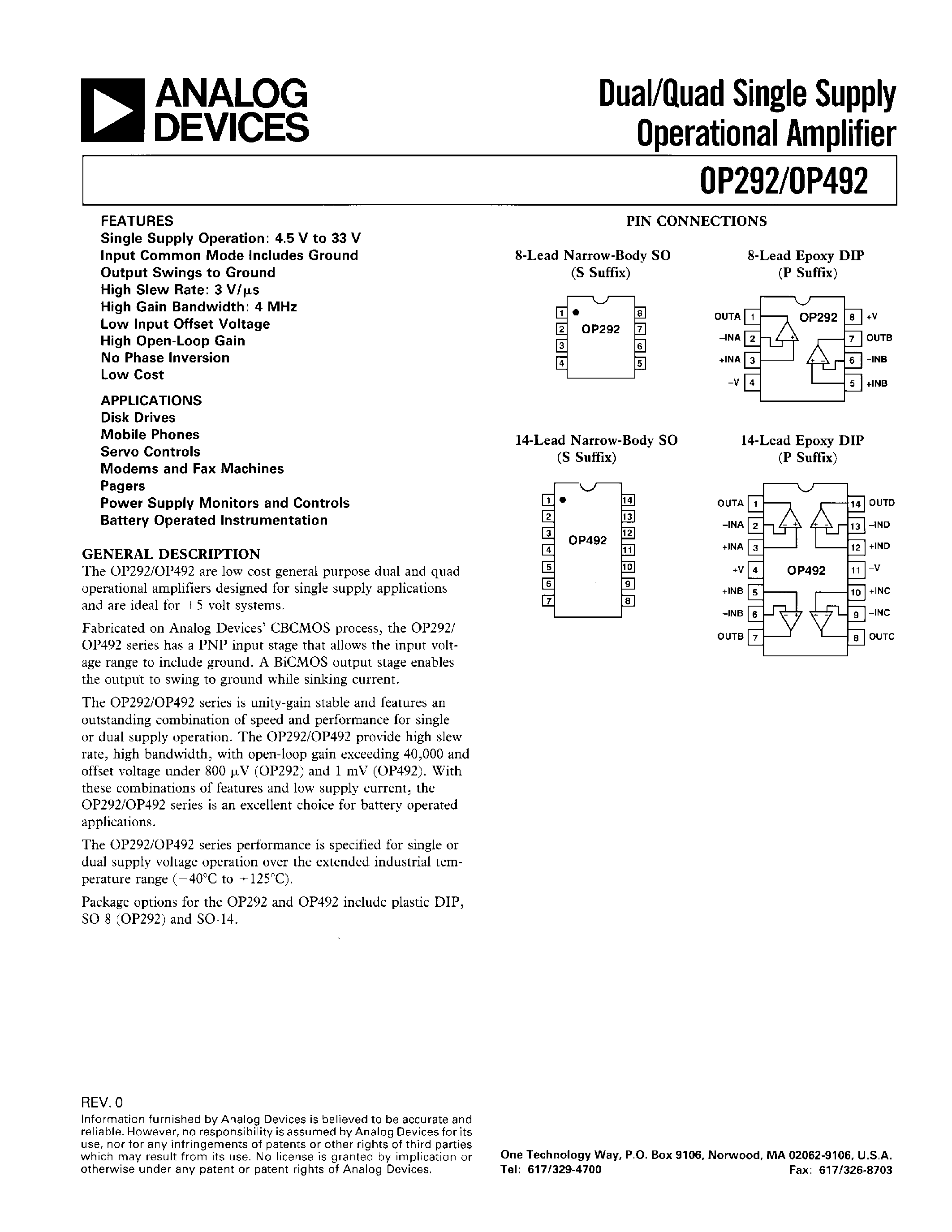 ANALOG DEVICES

Dual/Quad Single Supply Operational Amplifier

OP292/OP492

FEATURES
Single Supply Operation: 4.5 V to 33 V
Input Common Mode Includes Ground
Output Swings to Ground
High Slew Rate: 3 V/μs
High Gain Bandwidth: 4 MHz
Low Input Offset Voltage
High Open-Loop Gain
No Phase Inversion
Low Cost

APPLICATIONS
Disk Drives
Mobile Phones
Servo Controls
Modems and Fax Machines
Pagers
Power Supply Monitors and Controls
Battery Operated Instrumentation

GENERAL DESCRIPTION
The OP292/OP492 are low cost general purpose dual and quad operational amplifiers designed for single supply applications and are ideal for +5 volt systems.

Fabricated on Analog Devices' CBCMOS process, the OP292/OP492 series has a PNP input stage that allows the input voltage range to include ground. A BiCMOS output stage enables the output to swing to ground while sinking current.

The OP292/OP492 series is unity-gain stable and features an outstanding combination of speed and performance for single or dual supply operation. The OP292/OP492 provide high slew rate, high bandwidth, with open-loop gain exceeding 40,000 and offset voltage under 800 μV (OP292) and 1 mV (OP492). With these combinations of features and low supply current, the OP292/OP492 series is an excellent choice for battery operated applications.

The OP292/OP492 series performance is specified for single or dual supply voltage operation over the extended industrial temperature range (−40°C to +125°C).

Package options for the OP292 and OP492 include plastic DIP, SO-8 (OP292) and SO-14.

PIN CONNECTIONS

8-Lead Narrow-Body SO
(S Suffix)

1 2 3 4 OP292 8 7 6 5

8-Lead Epoxy DIP
(P Suffix)

OUTA 1
−INA 2
+INA 3
−V 4
OP292
8 +V
7 OUTB
6 −INB
5 +INB

14-Lead Narrow-Body SO
(S Suffix)

1 2 3 4 5 6 7 OP492 14 13 12 11 10 9 8

14-Lead Epoxy DIP
(P Suffix)

OUTA 1
−INA 2
+INA 3
+V 4
+INB 5
−INB 6
OUTB 7
OP492
14 OUTD
13 −IND
12 +IND
11 −V
10 +INC
9 −INC
8 OUTC

REV. 0
Information furnished by Analog Devices is believed to be accurate and reliable. However, no responsibility is assumed by Analog Devices for its use, nor for any infringements of patents or other rights of third parties which may result from its use. No license is granted by implication or otherwise under any patent or patent rights of Analog Devices.

One Technology Way, P.O. Box 9106, Norwood, MA 02062-9106, U.S.A.
Tel: 617/329-4700 Fax: 617/326-8703